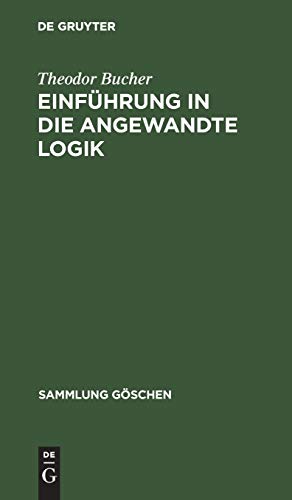 DE GRUYTER

Theodor Bucher

EINFÜHRUNG IN DIE ANGEWANDTE LOGIK

SAMMLUNG GÖSCHEN

DE
G